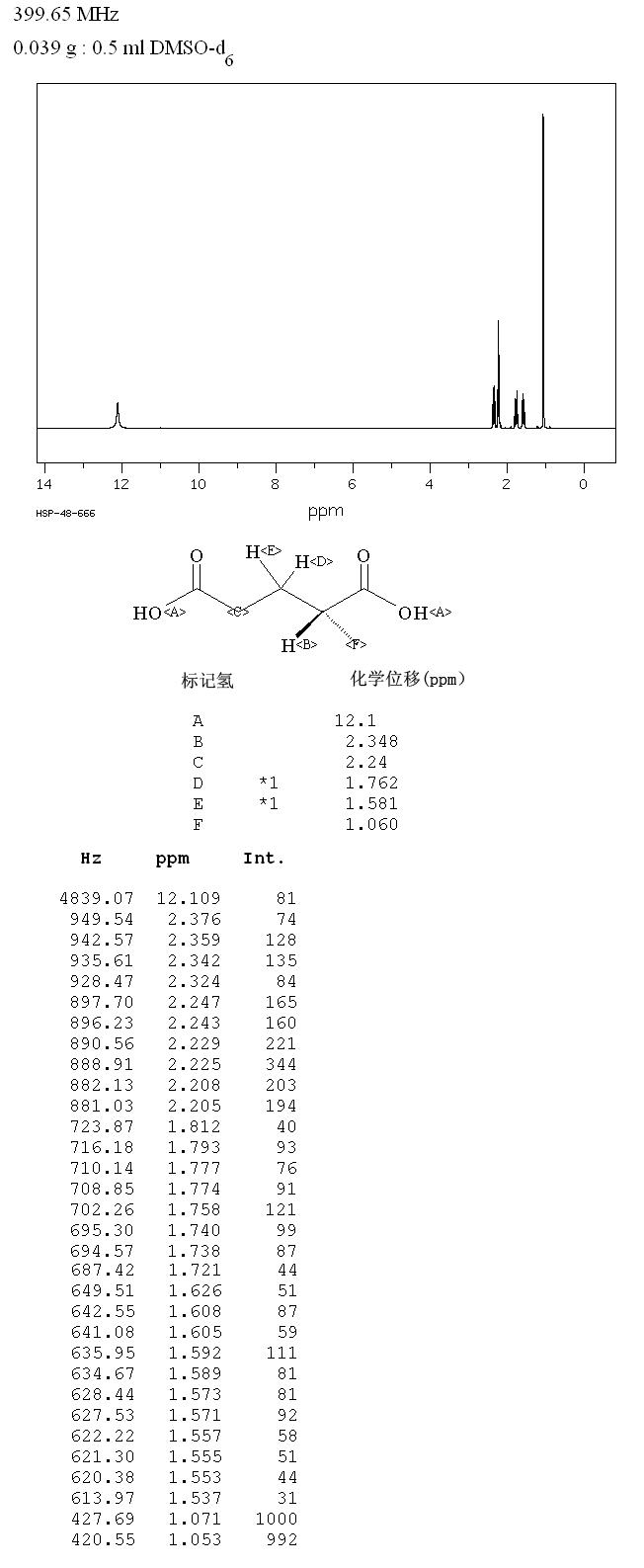 399.65 MHz
0.039 g : 0.5 ml DMSO-$d_6$

14 12 10 8 6 4 2 0
ppm
HSP-48-666

O H<E> H<D> O
HO<A> <C> OH<A>
H<B> <F>

标记氢 化学位移(ppm)

| | | |
|---|---|---|
| A | | 12.1 |
| B | | 2.348 |
| C | | 2.24 |
| D | *1 | 1.762 |
| E | *1 | 1.581 |
| F | | 1.060 |

| Hz | ppm | Int. |
|---|---|---|
| 4839.07 | 12.109 | 81 |
| 949.54 | 2.376 | 74 |
| 942.57 | 2.359 | 128 |
| 935.61 | 2.342 | 135 |
| 928.47 | 2.324 | 84 |
| 897.70 | 2.247 | 165 |
| 896.23 | 2.243 | 160 |
| 890.56 | 2.229 | 221 |
| 888.91 | 2.225 | 344 |
| 882.13 | 2.208 | 203 |
| 881.03 | 2.205 | 194 |
| 723.87 | 1.812 | 40 |
| 716.18 | 1.793 | 93 |
| 710.14 | 1.777 | 76 |
| 708.85 | 1.774 | 91 |
| 702.26 | 1.758 | 121 |
| 695.30 | 1.740 | 99 |
| 694.57 | 1.738 | 87 |
| 687.42 | 1.721 | 44 |
| 649.51 | 1.626 | 51 |
| 642.55 | 1.608 | 87 |
| 641.08 | 1.605 | 59 |
| 635.95 | 1.592 | 111 |
| 634.67 | 1.589 | 81 |
| 628.44 | 1.573 | 81 |
| 627.53 | 1.571 | 92 |
| 622.22 | 1.557 | 58 |
| 621.30 | 1.555 | 51 |
| 620.38 | 1.553 | 44 |
| 613.97 | 1.537 | 31 |
| 427.69 | 1.071 | 1000 |
| 420.55 | 1.053 | 992 |